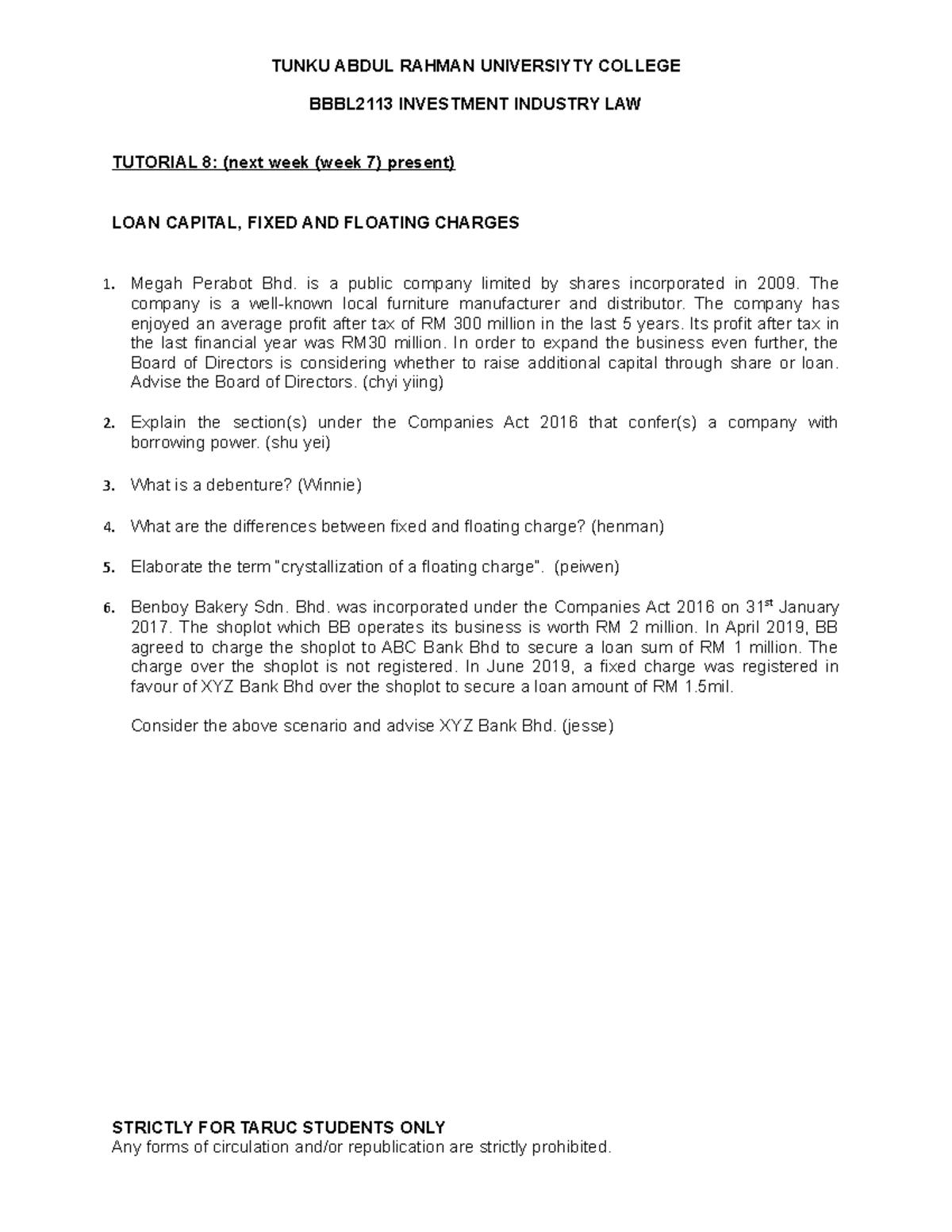 TUNKU ABDUL RAHMAN UNIVERSIYTY COLLEGE

BBBL2113 INVESTMENT INDUSTRY LAW

TUTORIAL 8: (next week (week 7) present)

LOAN CAPITAL, FIXED AND FLOATING CHARGES

1. Megah Perabot Bhd. is a public company limited by shares incorporated in 2009. The company is a well-known local furniture manufacturer and distributor. The company has enjoyed an average profit after tax of RM 300 million in the last 5 years. Its profit after tax in the last financial year was RM30 million. In order to expand the business even further, the Board of Directors is considering whether to raise additional capital through share or loan. Advise the Board of Directors. (chyi yiing)

2. Explain the section(s) under the Companies Act 2016 that confer(s) a company with borrowing power. (shu yei)

3. What is a debenture? (Winnie)

4. What are the differences between fixed and floating charge? (henman)

5. Elaborate the term "crystallization of a floating charge". (peiwen)

6. Benboy Bakery Sdn. Bhd. was incorporated under the Companies Act 2016 on 31$^{st}$ January 2017. The shoplot which BB operates its business is worth RM 2 million. In April 2019, BB agreed to charge the shoplot to ABC Bank Bhd to secure a loan sum of RM 1 million. The charge over the shoplot is not registered. In June 2019, a fixed charge was registered in favour of XYZ Bank Bhd over the shoplot to secure a loan amount of RM 1.5mil.

Consider the above scenario and advise XYZ Bank Bhd. (jesse)

STRICTLY FOR TARUC STUDENTS ONLY
Any forms of circulation and/or republication are strictly prohibited.